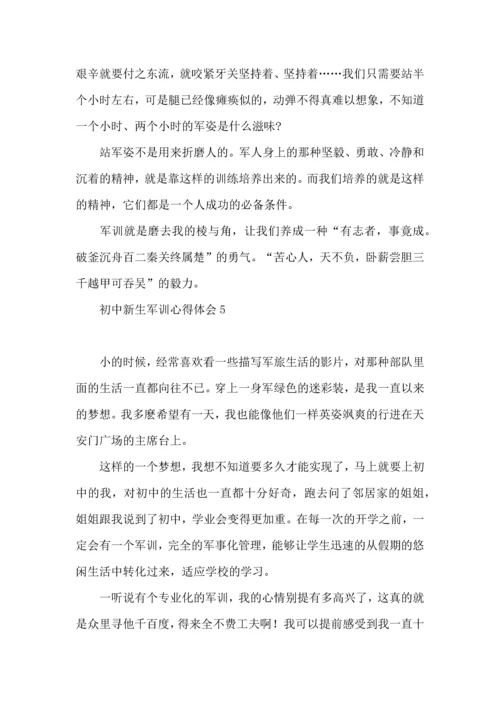 艰辛就要付之东流，就咬紧牙关坚持着、坚持着……我们只需要站半个小时左右，可是腿已经像瘫痪似的，动弹不得真难以想象，不知道一个小时、两个小时的军姿是什么滋味?

站军姿不是用来折磨人的。军人身上的那种坚毅、勇敢、冷静和沉着的精神，就是靠这样的训练培养出来的。而我们培养的就是这样的精神，它们都是一个人成功的必备条件。

军训就是磨去我的棱与角，让我们养成一种“有志者，事竟成。破釜沉舟百二秦关终属楚”的勇气。“苦心人，天不负，卧薪尝胆三千越甲可吞吴”的毅力。

初中新生军训心得体会 5

小的时候，经常喜欢看一些描写军旅生活的影片，对那种部队里面的生活一直都向往不已。穿上一身军绿色的迷彩装，是我一直以来的梦想。我多麽希望有一天，我也能像他们一样英姿飒爽的行进在天安门广场的主席台上。

这样的一个梦想，我想不知道要多久才能实现了，马上就要上初中的我，对初中的生活也一直都十分好奇，跑去问了邻居家的姐姐，姐姐跟我说到了初中，学业会变得更加重。在每一次的开学之前，一定会有一个军训，完全的军事化管理，能够让学生迅速的从假期的悠闲生活中转化过来，适应学校的学习。

一听说有个专业化的军训，我的心情别提有多高兴了，这真的就是众里寻他千百度，得来全不费工夫啊！我可以提前感受到我一直十